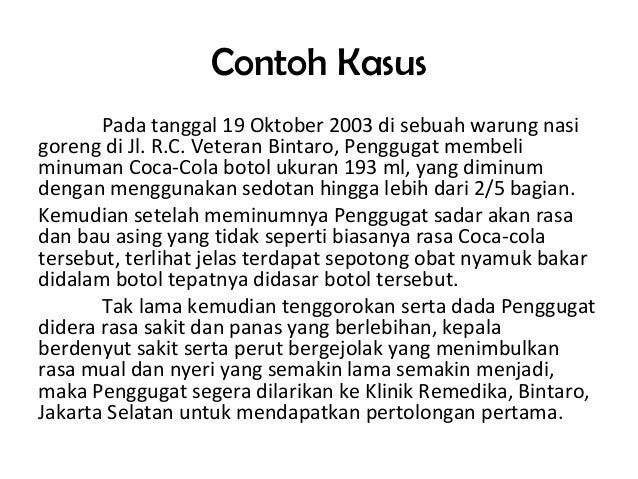 Contoh Kasus

Pada tanggal 19 Oktober 2003 di sebuah warung nasi goreng di Jl. R.C. Veteran Bintaro, Penggugat membeli minuman Coca-Cola botol ukuran 193 ml, yang diminum dengan menggunakan sedotan hingga lebih dari 2/5 bagian.

Kemudian setelah meminumnya Penggugat sadar akan rasa dan bau asing yang tidak seperti biasanya rasa Coca-cola tersebut, terlihat jelas terdapat sepotong obat nyamuk bakar didalam botol tepatnya didasar botol tersebut.

Tak lama kemudian tenggorokan serta dada Penggugat didera rasa sakit dan panas yang berlebihan, kepala berdenyut sakit serta perut bergejolak yang menimbulkan rasa mual dan nyeri yang semakin lama semakin menjadi, maka Penggugat segera dilarikan ke Klinik Remedika, Bintaro, Jakarta Selatan untuk mendapatkan pertolongan pertama.